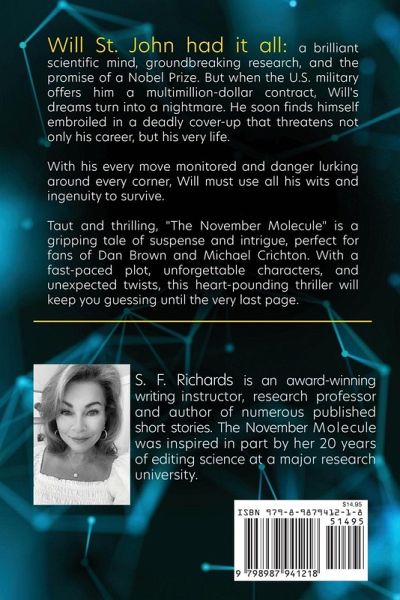 Will St. John had it all: a brilliant scientific mind, groundbreaking research, and the promise of a Nobel Prize. But when the U.S. military offers him a multimillion-dollar contract, Will's dreams turn into a nightmare. He soon finds himself embroiled in a deadly cover-up that threatens not only his career, but his very life.

With his every move monitored and danger lurking around every corner, Will must use all his wits and ingenuity to survive.

Taut and thrilling, "The November Molecule" is a gripping tale of suspense and intrigue, perfect for fans of Dan Brown and Michael Crichton. With a fast-paced plot, unforgettable characters, and unexpected twists, this heart-pounding thriller will keep you guessing until the very last page.

S. F. Richards is an award-winning writing instructor, research professor and author of numerous published short stories. The November Molecule was inspired in part by her 20 years of editing science at a major research university.

$14.95
ISBN 979-8-9879412-1-8
51495
9 798987 941218